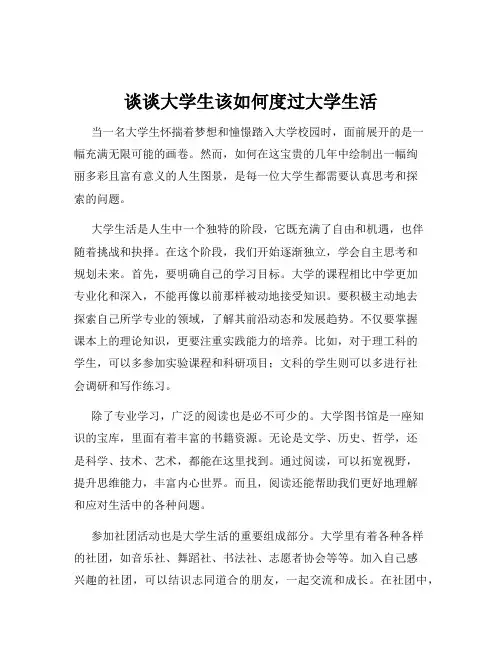 谈谈大学生该如何度过大学生活

当一名大学生怀揣着梦想和憧憬踏入大学校园时，面前展开的是一幅充满无限可能的画卷。然而，如何在这宝贵的几年中绘制出一幅绚丽多彩且富有意义的人生图景，是每一位大学生都需要认真思考和探索的问题。

大学生活是人生中一个独特的阶段，它既充满了自由和机遇，也伴随着挑战和抉择。在这个阶段，我们开始逐渐独立，学会自主思考和规划未来。首先，要明确自己的学习目标。大学的课程相比中学更加专业化和深入，不能再像以前那样被动地接受知识。要积极主动地去探索自己所学专业的领域，了解其前沿动态和发展趋势。不仅要掌握课本上的理论知识，更要注重实践能力的培养。比如，对于理工科的学生，可以多参加实验课程和科研项目；文科的学生则可以多进行社会调研和写作练习。

除了专业学习，广泛的阅读也是必不可少的。大学图书馆是一座知识的宝库，里面有着丰富的书籍资源。无论是文学、历史、哲学，还是科学、技术、艺术，都能在这里找到。通过阅读，可以拓宽视野，提升思维能力，丰富内心世界。而且，阅读还能帮助我们更好地理解和应对生活中的各种问题。

参加社团活动也是大学生活的重要组成部分。大学里有着各种各样的社团，如音乐社、舞蹈社、书法社、志愿者协会等等。加入自己感兴趣的社团，可以结识志同道合的朋友，一起交流和成长。在社团中，